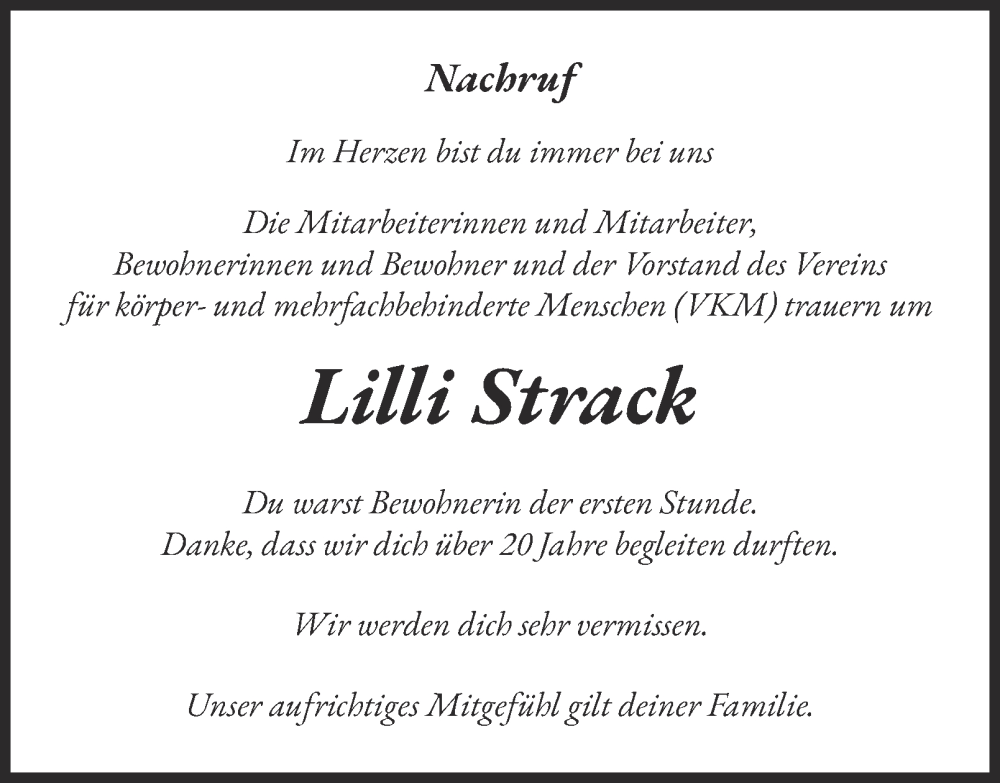 Nachruf

Im Herzen bist du immer bei uns

Die Mitarbeiterinnen und Mitarbeiter, Bewohnerinnen und Bewohner und der Vorstand des Vereins für körper- und mehrfachbehinderte Menschen (VKM) trauern um

Lilli Strack

Du warst Bewohnerin der ersten Stunde. Danke, dass wir dich über 20 Jahre begleiten durften.

Wir werden dich sehr vermissen.

Unser aufrichtiges Mitgefühl gilt deiner Familie.